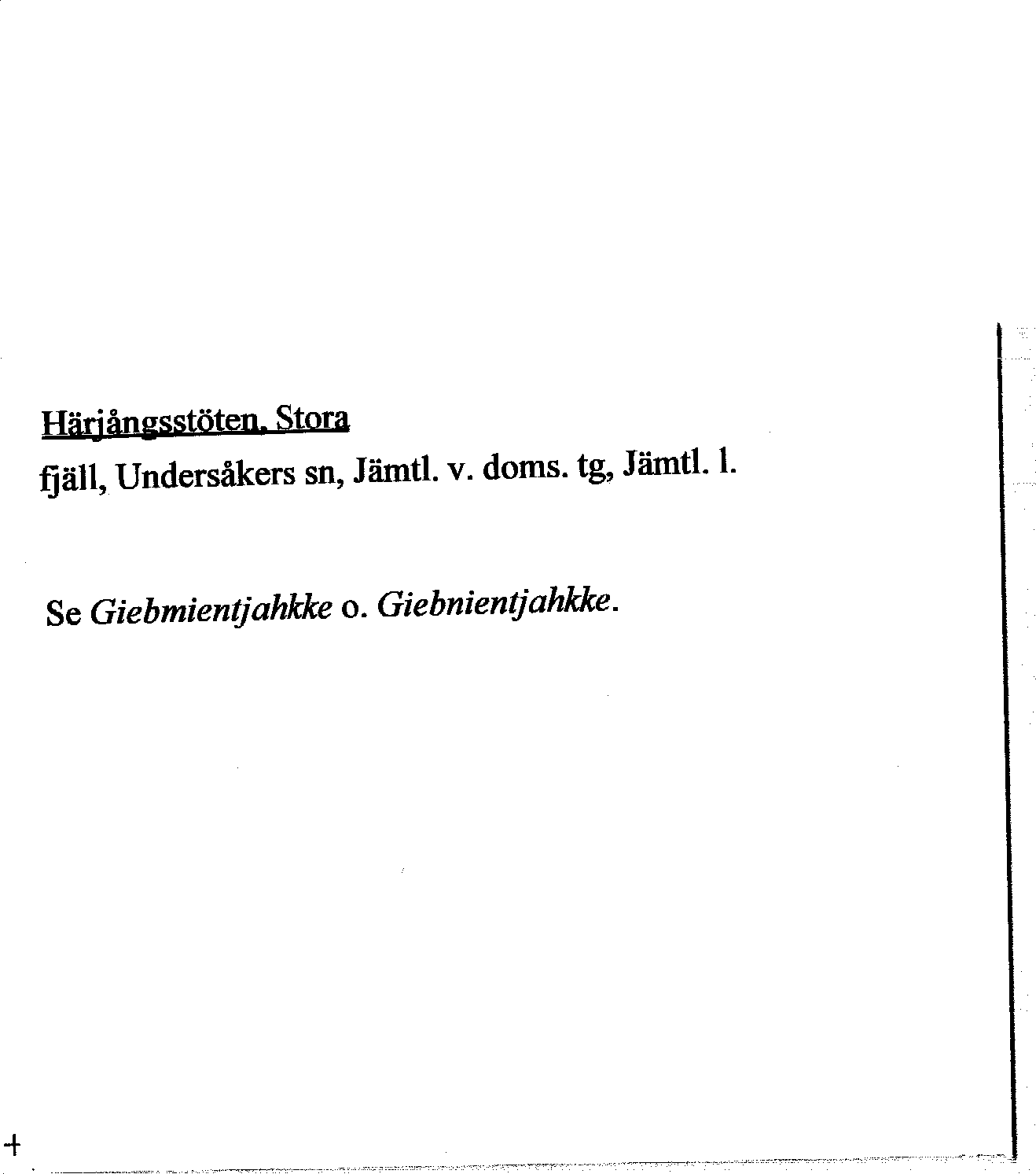 Härjångsstöten, Stora

fjäll, Undersåkers sn, Jämtl. v. doms. tg, Jämtl. l.

Se Giebmientjahkke o. Giebnientjahkke.

+